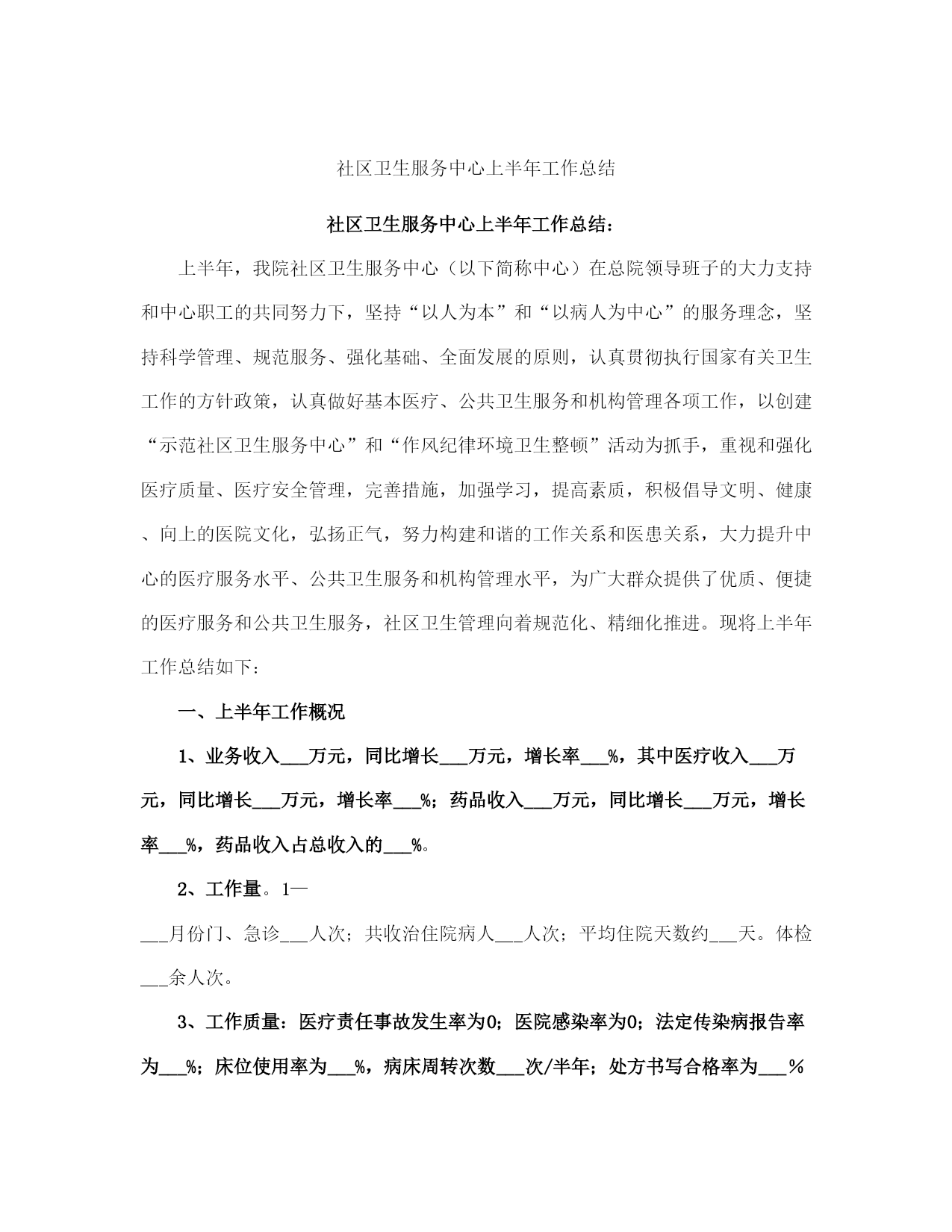 社区卫生服务中心上半年工作总结

社区卫生服务中心上半年工作总结：

上半年，我院社区卫生服务中心（以下简称中心）在总院领导班子的大力支持和中心职工的共同努力下，坚持“以人为本”和“以病人为中心”的服务理念，坚持科学管理、规范服务、强化基础、全面发展的原则，认真贯彻执行国家有关卫生工作的方针政策，认真做好基本医疗、公共卫生服务和机构管理各项工作，以创建“示范社区卫生服务中心”和“作风纪律环境卫生整顿”活动为抓手，重视和强化医疗质量、医疗安全管理，完善措施，加强学习，提高素质，积极倡导文明、健康、向上的医院文化，弘扬正气，努力构建和谐的工作关系和医患关系，大力提升中心的医疗服务水平、公共卫生服务和机构管理水平，为广大群众提供了优质、便捷的医疗服务和公共卫生服务，社区卫生管理向着规范化、精细化推进。现将上半年工作总结如下：

一、上半年工作概况

1、业务收入___万元，同比增长___万元，增长率___%，其中医疗收入___万元，同比增长___万元，增长率___%；药品收入___万元，同比增长___万元，增长率___%，药品收入占总收入的___%。

2、工作量。1—___月份门、急诊___人次；共收治住院病人___人次；平均住院天数约___天。体检___余人次。

3、工作质量：医疗责任事故发生率为0；医院感染率为0；法定传染病报告率为___%；床位使用率为___%，病床周转次数___次/半年；处方书写合格率为___%